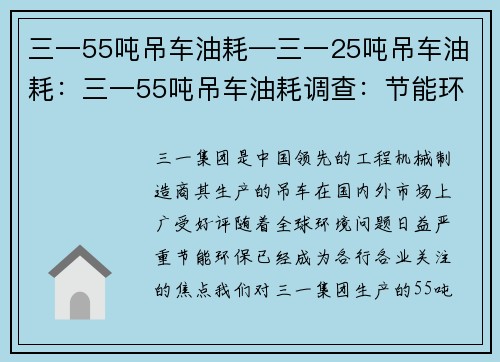 三一55吨吊车油耗—三一25吨吊车油耗：三一55吨吊车油耗调查：节能环

三一集团是中国领先的工程机械制造商其生产的吊车在国内外市场上广受好评随着全球环境问题日益严重节能环保已经成为各行各业关注的焦点我们对三一集团生产的55吨